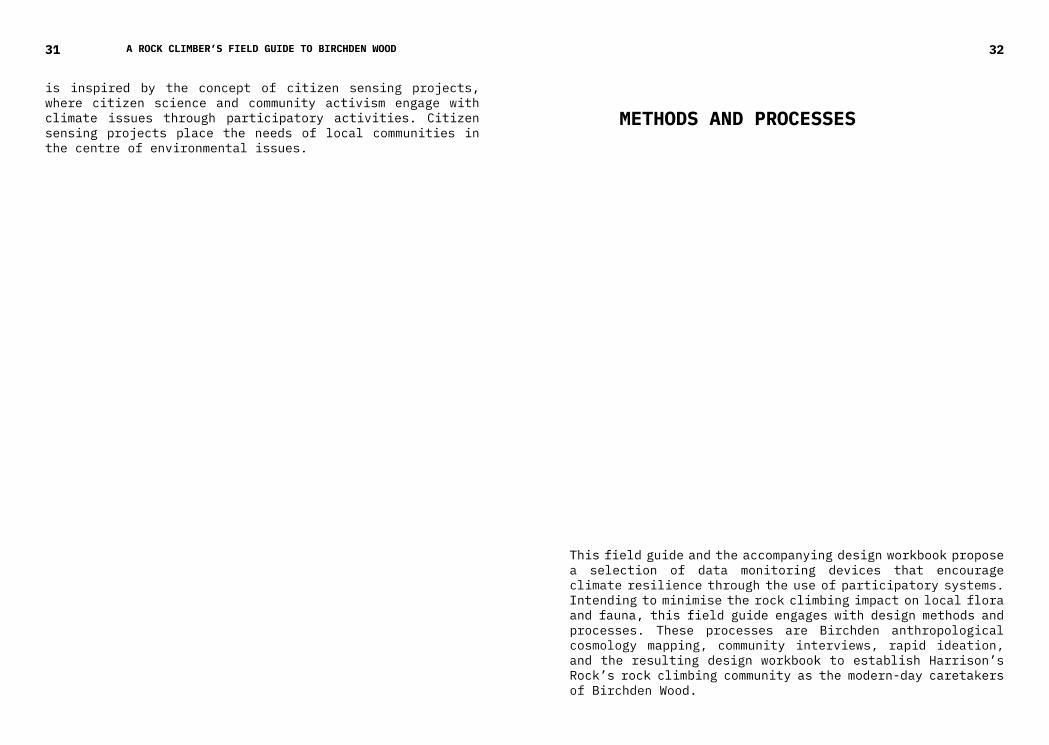 31 A ROCK CLIMBER'S FIELD GUIDE TO BIRCHDEN WOOD

is inspired by the concept of citizen sensing projects, where citizen science and community activism engage with climate issues through participatory activities. Citizen sensing projects place the needs of local communities in the centre of environmental issues.

32

METHODS AND PROCESSES

This field guide and the accompanying design workbook propose a selection of data monitoring devices that encourage climate resilience through the use of participatory systems. Intending to minimise the rock climbing impact on local flora and fauna, this field guide engages with design methods and processes. These processes are Birchden anthropological cosmology mapping, community interviews, rapid ideation, and the resulting design workbook to establish Harrison's Rock's rock climbing community as the modern-day caretakers of Birchden Wood.